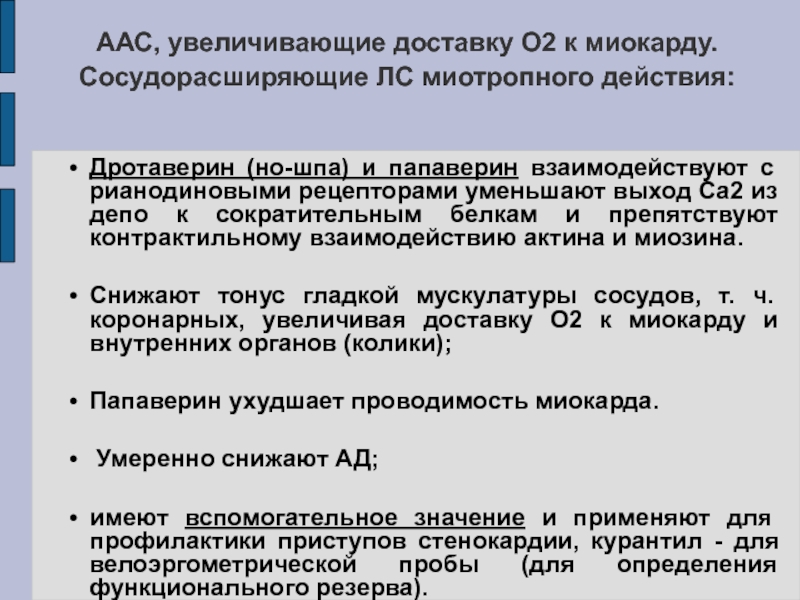 ААС, увеличивающие доставку О2 к миокарду. Сосудорасширяющие ЛС миотропного действия:

• Дротаверин (но-шпа) и папаверин взаимодействуют с рианодиновыми рецепторами уменьшают выход Са2 из депо к сократительным белкам и препятствуют контрактильному взаимодействию актина и миозина.

• Снижают тонус гладкой мускулатуры сосудов, т. ч. коронарных, увеличивая доставку О2 к миокарду и внутренних органов (колики);

• Папаверин ухудшает проводимость миокарда.

• Умеренно снижают АД;

• имеют вспомогательное значение и применяют для профилактики приступов стенокардии, курантил - для велоэргометрической пробы (для определения функционального резерва).